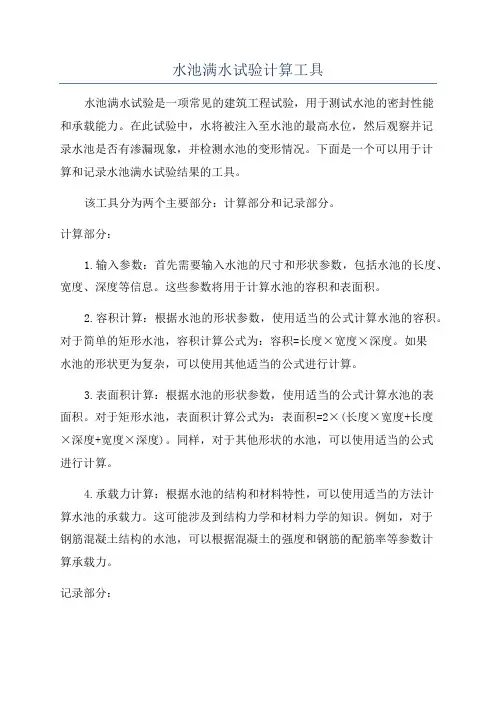 水池满水试验计算工具

水池满水试验是一项常见的建筑工程试验，用于测试水池的密封性能和承载能力。在此试验中，水将被注入至水池的最高水位，然后观察并记录水池是否有渗漏现象，并检测水池的变形情况。下面是一个可以用于计算和记录水池满水试验结果的工具。

该工具分为两个主要部分：计算部分和记录部分。

计算部分：

1.输入参数：首先需要输入水池的尺寸和形状参数，包括水池的长度、宽度、深度等信息。这些参数将用于计算水池的容积和表面积。

2.容积计算：根据水池的形状参数，使用适当的公式计算水池的容积。对于简单的矩形水池，容积计算公式为：容积=长度×宽度×深度。如果水池的形状更为复杂，可以使用其他适当的公式进行计算。

3.表面积计算：根据水池的形状参数，使用适当的公式计算水池的表面积。对于矩形水池，表面积计算公式为：表面积=2×（长度×宽度+长度×深度+宽度×深度）。同样，对于其他形状的水池，可以使用适当的公式进行计算。

4.承载力计算：根据水池的结构和材料特性，可以使用适当的方法计算水池的承载力。这可能涉及到结构力学和材料力学的知识。例如，对于钢筋混凝土结构的水池，可以根据混凝土的强度和钢筋的配筋率等参数计算承载力。

记录部分：